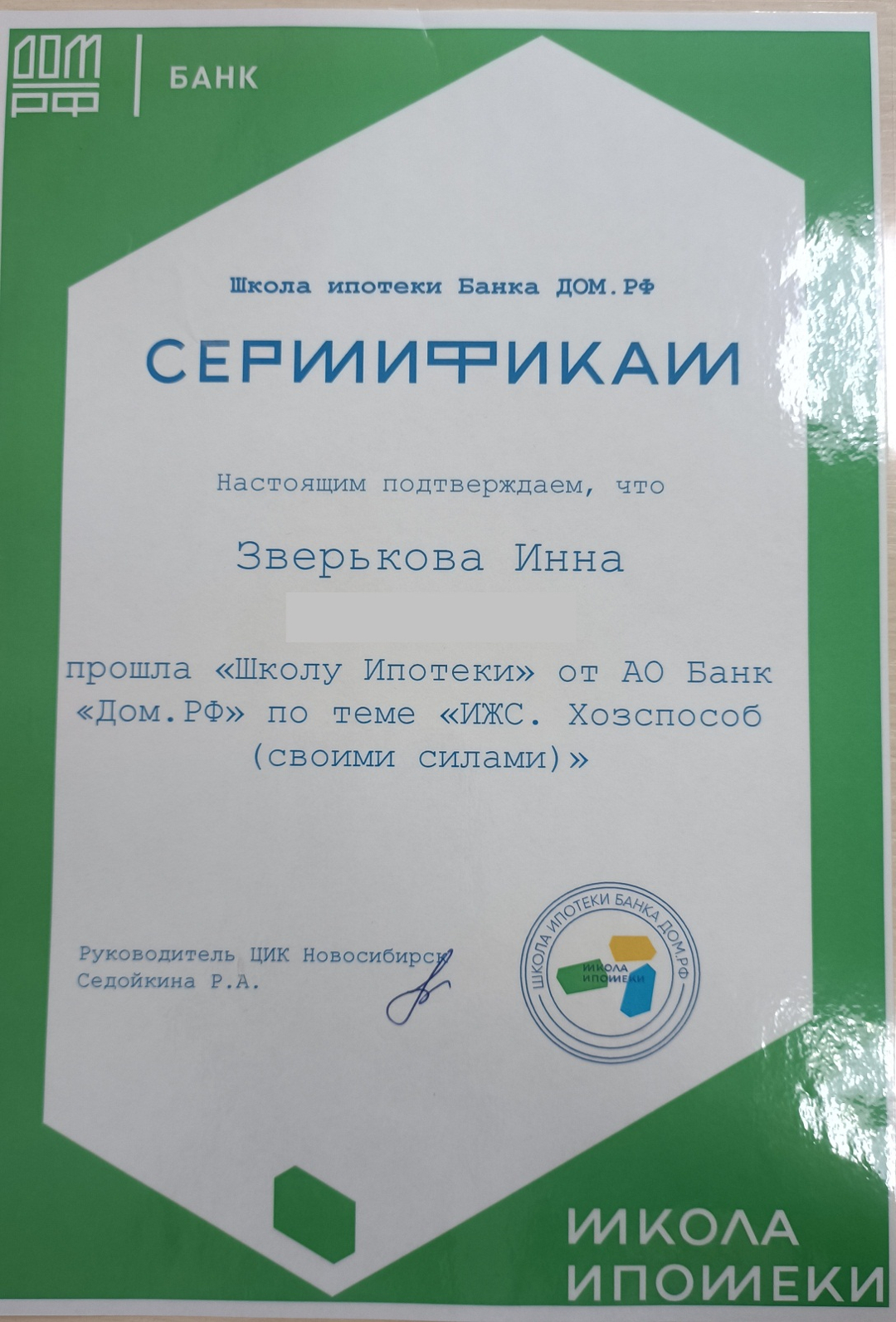 ДОМ РФ | БАНК

Школа ипотеки Банка ДОМ.РФ

СЕРТИФИКАТ

Настоящим подтверждаем, что

Зверькова Инна

прошла «Школу Ипотеки» от АО Банк «Дом.РФ» по теме «ИЖС. Хозспособ (своими силами)»

Руководитель ЦИК Новосибирск
Седойкина Р.А.

ШКОЛА ИПОТЕКИ БАНКА ДОМ.РФ
ШКОЛА ИПОТЕКИ

ШКОЛА ИПОТЕКИ